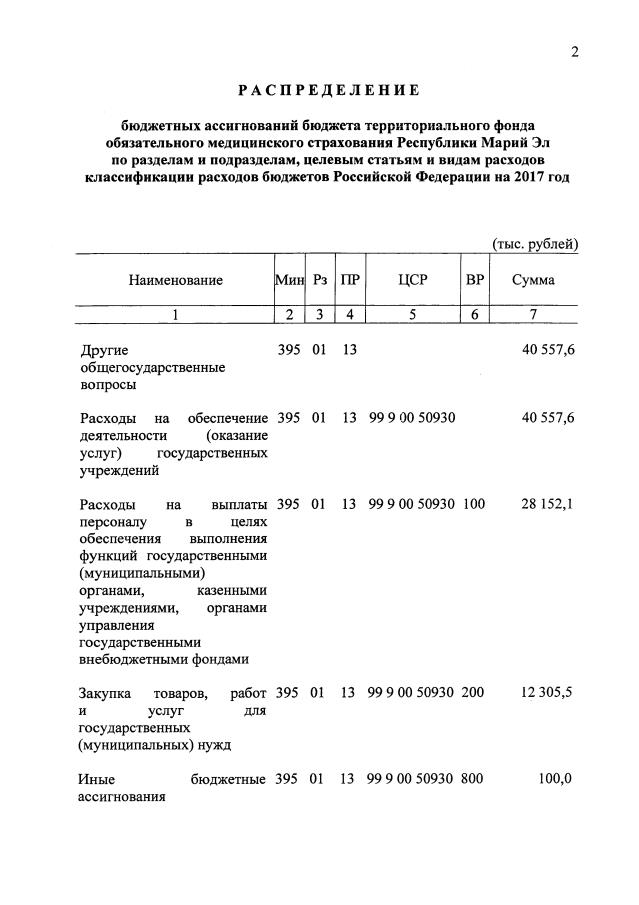 2

РАСПРЕДЕЛЕНИЕ

бюджетных ассигнований бюджета территориального фонда обязательного медицинского страхования Республики Марий Эл по разделам и подразделам, целевым статьям и видам расходов классификации расходов бюджетов Российской Федерации на 2017 год

(тыс. рублей)

| Наименование | Мин | Рз | ПР | ЦСР | ВР | Сумма |
|---|---|---|---|---|---|---|
| 1 | 2 | 3 | 4 | 5 | 6 | 7 |
| Другие общегосударственные вопросы | 395 | 01 | 13 | | | 40 557,6 |
| Расходы на обеспечение деятельности (оказание услуг) государственных учреждений | 395 | 01 | 13 | 99 9 00 50930 | | 40 557,6 |
| Расходы на выплаты персоналу в целях обеспечения выполнения функций государственными (муниципальными) органами, казенными учреждениями, органами управления государственными внебюджетными фондами | 395 | 01 | 13 | 99 9 00 50930 | 100 | 28 152,1 |
| Закупка товаров, работ и услуг для государственных (муниципальных) нужд | 395 | 01 | 13 | 99 9 00 50930 | 200 | 12 305,5 |
| Иные бюджетные ассигнования | 395 | 01 | 13 | 99 9 00 50930 | 800 | 100,0 |